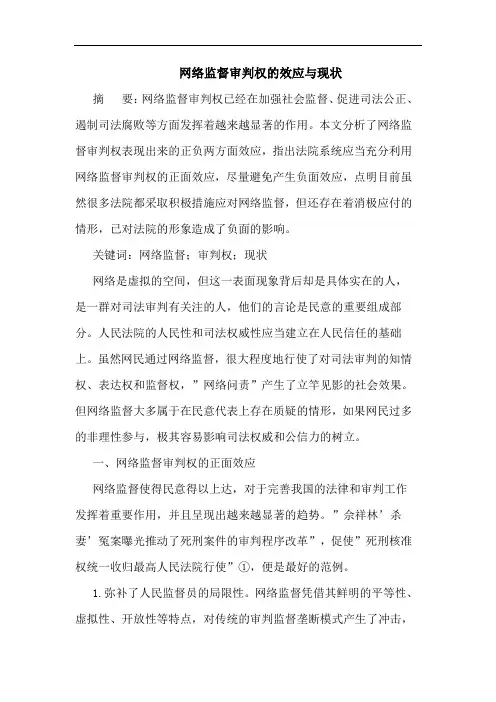 网络监督审判权的效应与现状

摘　要：网络监督审判权已经在加强社会监督、促进司法公正、遏制司法腐败等方面发挥着越来越显著的作用。本文分析了网络监督审判权表现出来的正负两方面效应，指出法院系统应当充分利用网络监督审判权的正面效应，尽量避免产生负面效应，点明目前虽然很多法院都采取积极措施应对网络监督，但还存在着消极应付的情形，已对法院的形象造成了负面的影响。

关键词：网络监督；审判权；现状

网络是虚拟的空间，但这一表面现象背后却是具体实在的人，是一群对司法审判有关注的人，他们的言论是民意的重要组成部分。人民法院的人民性和司法权威性应当建立在人民信任的基础上。虽然网民通过网络监督，很大程度地行使了对司法审判的知情权、表达权和监督权，”网络问责”产生了立竿见影的社会效果。但网络监督大多属于在民意代表上存在质疑的情形，如果网民过多的非理性参与，极其容易影响司法权威和公信力的树立。

一、网络监督审判权的正面效应

网络监督使得民意得以上达，对于完善我国的法律和审判工作发挥着重要作用，并且呈现出越来越显著的趋势。”佘祥林’杀妻’冤案曝光推动了死刑案件的审判程序改革”，促使”死刑核准权统一收归最高人民法院行使”①，便是最好的范例。

1. 弥补了人民监督员的局限性。网络监督凭借其鲜明的平等性、虚拟性、开放性等特点，对传统的审判监督垄断模式产生了冲击，